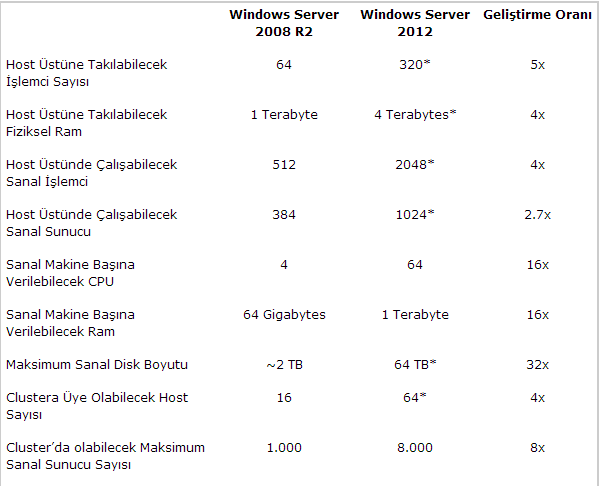 | | Windows Server 2008 R2 | Windows Server 2012 | Geliştirme Oranı |
|---|---|---|---|
| Host Üstüne Takılabilecek İşlemci Sayısı | 64 | 320* | 5x |
| Host Üstüne Takılabilecek Fiziksel Ram | 1 Terabyte | 4 Terabytes* | 4x |
| Host Üstünde Çalışabilecek Sanal İşlemci | 512 | 2048* | 4x |
| Host Üstünde Çalışabilecek Sanal Sunucu | 384 | 1024* | 2.7x |
| Sanal Makine Başına Verilebilecek CPU | 4 | 64 | 16x |
| Sanal Makine Başına Verilebilecek Ram | 64 Gigabytes | 1 Terabyte | 16x |
| Maksimum Sanal Disk Boyutu | ~2 TB | 64 TB* | 32x |
| Clustera Üye Olabilecek Host Sayısı | 16 | 64* | 4x |
| Cluster'da olabilecek Maksimum Sanal Sunucu Sayısı | 1.000 | 8.000 | 8x |